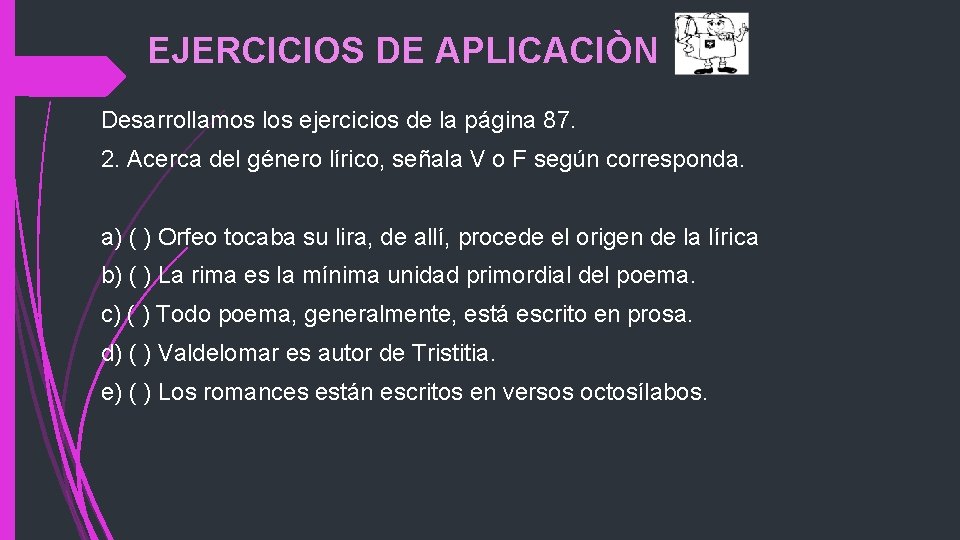 EJERCICIOS DE APLICACIÒN

Desarrollamos los ejercicios de la página 87.

2. Acerca del género lírico, señala V o F según corresponda.

a) ( ) Orfeo tocaba su lira, de allí, procede el origen de la lírica

b) ( ) La rima es la mínima unidad primordial del poema.

c) ( ) Todo poema, generalmente, está escrito en prosa.

d) ( ) Valdelomar es autor de Tristitia.

e) ( ) Los romances están escritos en versos octosílabos.